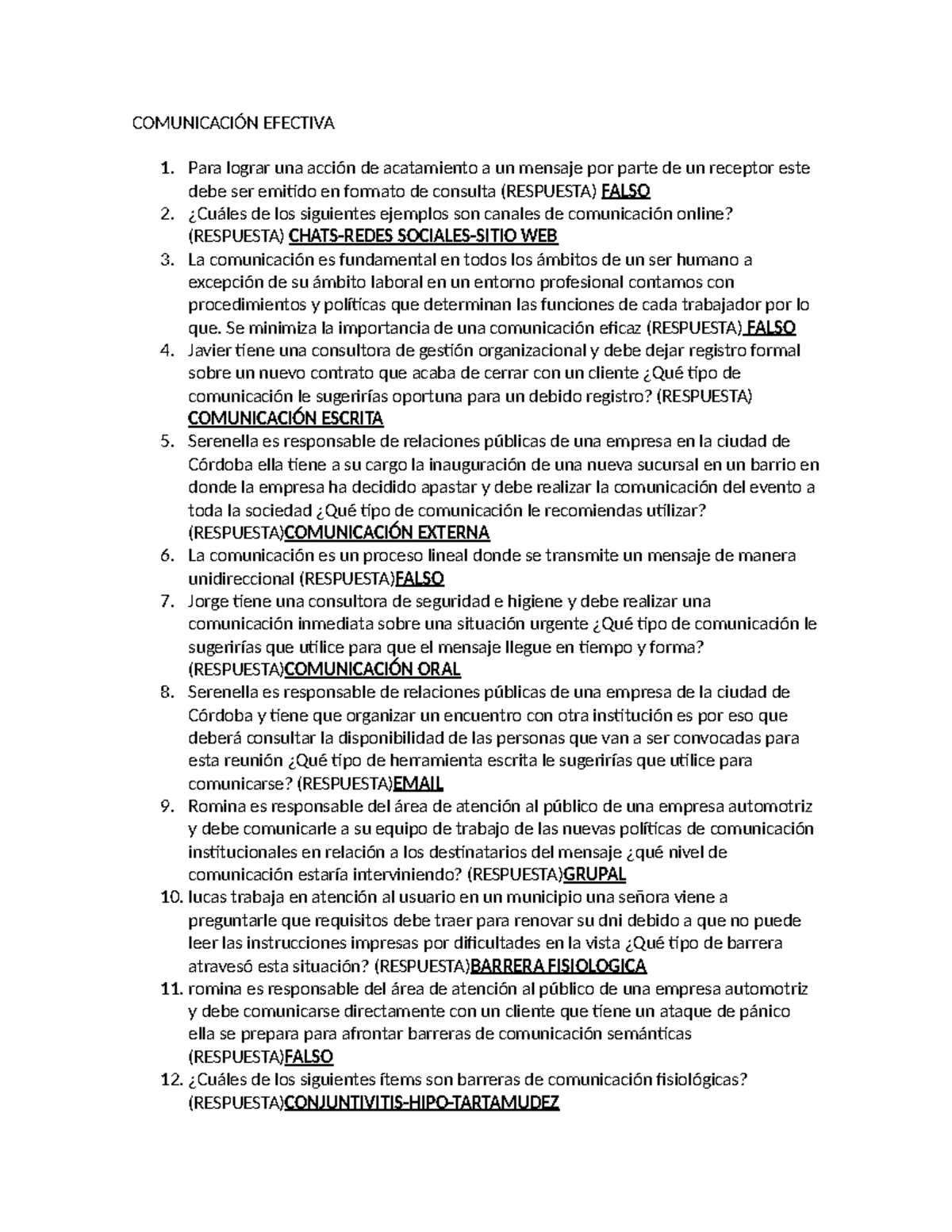 COMUNICACIÓN EFECTIVA

1. Para lograr una acción de acatamiento a un mensaje por parte de un receptor este debe ser emitido en formato de consulta (RESPUESTA) FALSO
2. ¿Cuáles de los siguientes ejemplos son canales de comunicación online? (RESPUESTA) CHATS-REDES SOCIALES-SITIO WEB
3. La comunicación es fundamental en todos los ámbitos de un ser humano a excepción de su ámbito laboral en un entorno profesional contamos con procedimientos y políticas que determinan las funciones de cada trabajador por lo que. Se minimiza la importancia de una comunicación eficaz (RESPUESTA) FALSO
4. Javier tiene una consultora de gestión organizacional y debe dejar registro formal sobre un nuevo contrato que acaba de cerrar con un cliente ¿Qué tipo de comunicación le sugerirías oportuna para un debido registro? (RESPUESTA) COMUNICACIÓN ESCRITA
5. Serenella es responsable de relaciones públicas de una empresa en la ciudad de Córdoba ella tiene a su cargo la inauguración de una nueva sucursal en un barrio en donde la empresa ha decidido apastar y debe realizar la comunicación del evento a toda la sociedad ¿Qué tipo de comunicación le recomiendas utilizar? (RESPUESTA)COMUNICACIÓN EXTERNA
6. La comunicación es un proceso lineal donde se transmite un mensaje de manera unidireccional (RESPUESTA)FALSO
7. Jorge tiene una consultora de seguridad e higiene y debe realizar una comunicación inmediata sobre una situación urgente ¿Qué tipo de comunicación le sugerirías que utilice para que el mensaje llegue en tiempo y forma? (RESPUESTA)COMUNICACIÓN ORAL
8. Serenella es responsable de relaciones públicas de una empresa de la ciudad de Córdoba y tiene que organizar un encuentro con otra institución es por eso que deberá consultar la disponibilidad de las personas que van a ser convocadas para esta reunión ¿Qué tipo de herramienta escrita le sugerirías que utilice para comunicarse? (RESPUESTA)EMAIL
9. Romina es responsable del área de atención al público de una empresa automotriz y debe comunicarle a su equipo de trabajo de las nuevas políticas de comunicación institucionales en relación a los destinatarios del mensaje ¿qué nivel de comunicación estaría interviniendo? (RESPUESTA)GRUPAL
10. lucas trabaja en atención al usuario en un municipio una señora viene a preguntarle que requisitos debe traer para renovar su dni debido a que no puede leer las instrucciones impresas por dificultades en la vista ¿Qué tipo de barrera atravesó esta situación? (RESPUESTA)BARRERA FISIOLOGICA
11. romina es responsable del área de atención al público de una empresa automotriz y debe comunicarse directamente con un cliente que tiene un ataque de pánico ella se prepara para afrontar barreras de comunicación semánticas (RESPUESTA)FALSO
12. ¿Cuáles de los siguientes ítems son barreras de comunicación fisiológicas? (RESPUESTA)CONJUNTIVITIS-HIPO-TARTAMUDEZ